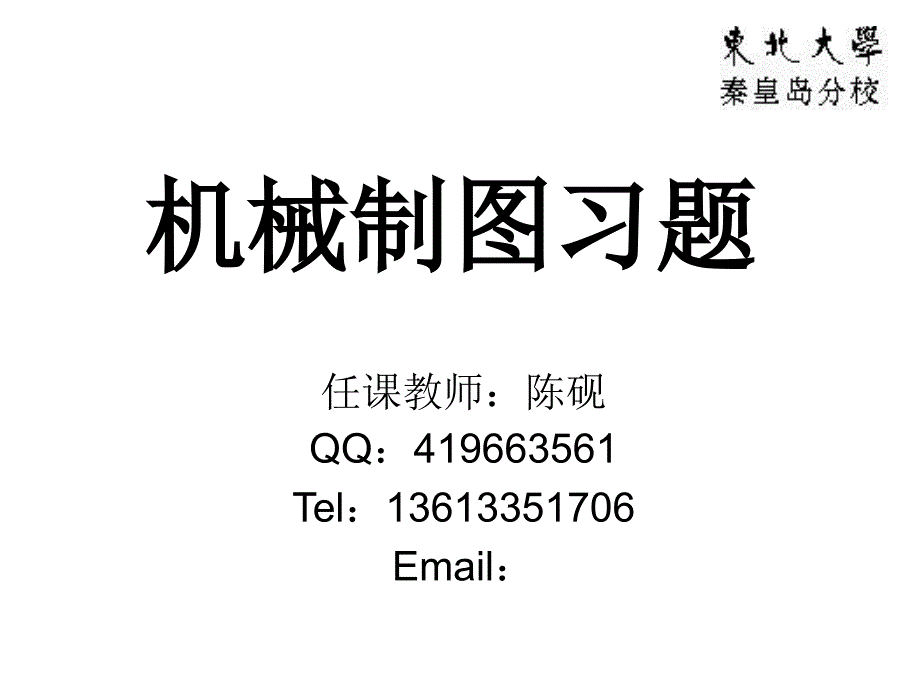 東北大學
秦皇岛分校

机械制图习题

任课教师：陈砚
QQ：419663561
Tel：13613351706
Email：